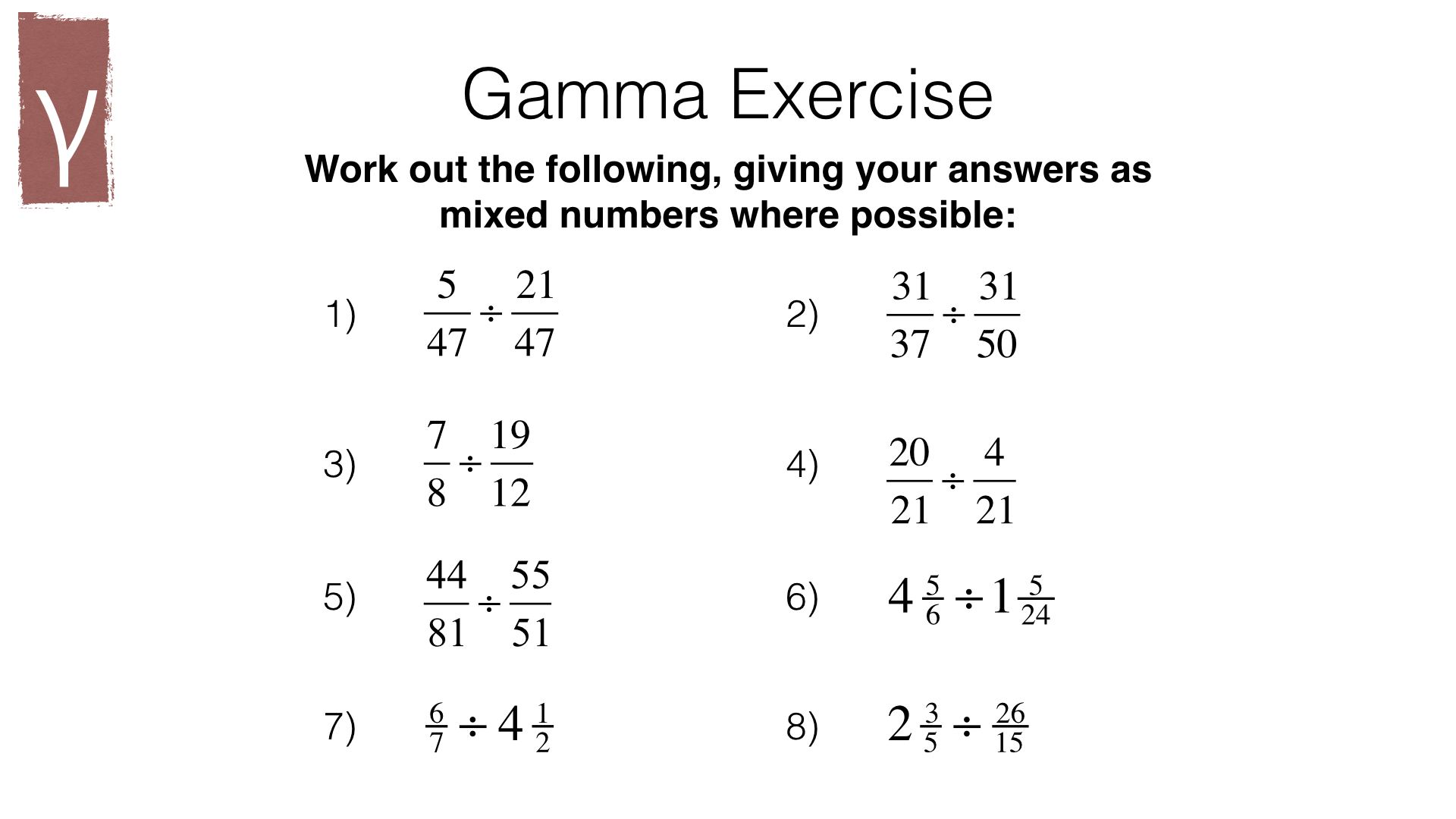 γ

Gamma Exercise

Work out the following, giving your answers as mixed numbers where possible:

1) $\frac{5}{47} \div \frac{21}{47}$

2) $\frac{31}{37} \div \frac{31}{50}$

3) $\frac{7}{8} \div \frac{19}{12}$

4) $\frac{20}{21} \div \frac{4}{21}$

5) $\frac{44}{81} \div \frac{55}{51}$

6) $4\frac{5}{6} \div 1\frac{5}{24}$

7) $\frac{6}{7} \div 4\frac{1}{2}$

8) $2\frac{3}{5} \div \frac{26}{15}$